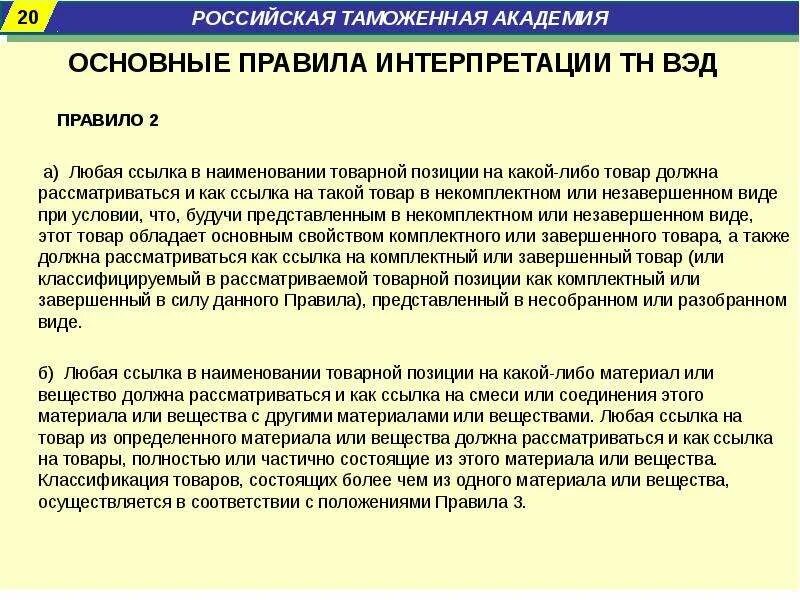 20

РОССИЙСКАЯ ТАМОЖЕННАЯ АКАДЕМИЯ

ОСНОВНЫЕ ПРАВИЛА ИНТЕРПРЕТАЦИИ ТН ВЭД

ПРАВИЛО 2

а) Любая ссылка в наименовании товарной позиции на какой-либо товар должна рассматриваться и как ссылка на такой товар в некомплектном или незавершенном виде при условии, что, будучи представленным в некомплектном или незавершенном виде, этот товар обладает основным свойством комплектного или завершенного товара, а также должна рассматриваться как ссылка на комплектный или завершенный товар (или классифицируемый в рассматриваемой товарной позиции как комплектный или завершенный в силу данного Правила), представленный в несобранном или разобранном виде.

б) Любая ссылка в наименовании товарной позиции на какой-либо материал или вещество должна рассматриваться и как ссылка на смеси или соединения этого материала или вещества с другими материалами или веществами. Любая ссылка на товар из определенного материала или вещества должна рассматриваться и как ссылка на товары, полностью или частично состоящие из этого материала или вещества. Классификация товаров, состоящих более чем из одного материала или вещества, осуществляется в соответствии с положениями Правила 3.